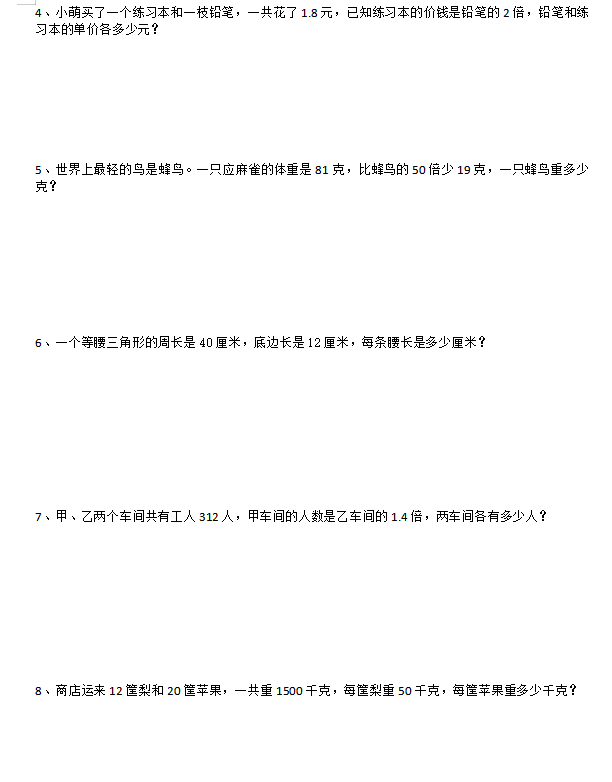 4、小萌买了一个练习本和一枝铅笔，一共花了 1.8 元，已知练习本的价钱是铅笔的 2 倍，铅笔和练习本的单价各多少元？

5、世界上最轻的鸟是蜂鸟。一只应麻雀的体重是 81 克，比蜂鸟的 50 倍少 19 克，一只蜂鸟重多少克？

6、一个等腰三角形的周长是 40 厘米，底边长是 12 厘米，每条腰长是多少厘米？

7、甲、乙两个车间共有工人 312 人，甲车间的人数是乙车间的 1.4 倍，两车间各有多少人？

8、商店运来 12 筐梨和 20 筐苹果，一共重 1500 千克，每筐梨重 50 千克，每筐苹果重多少千克？